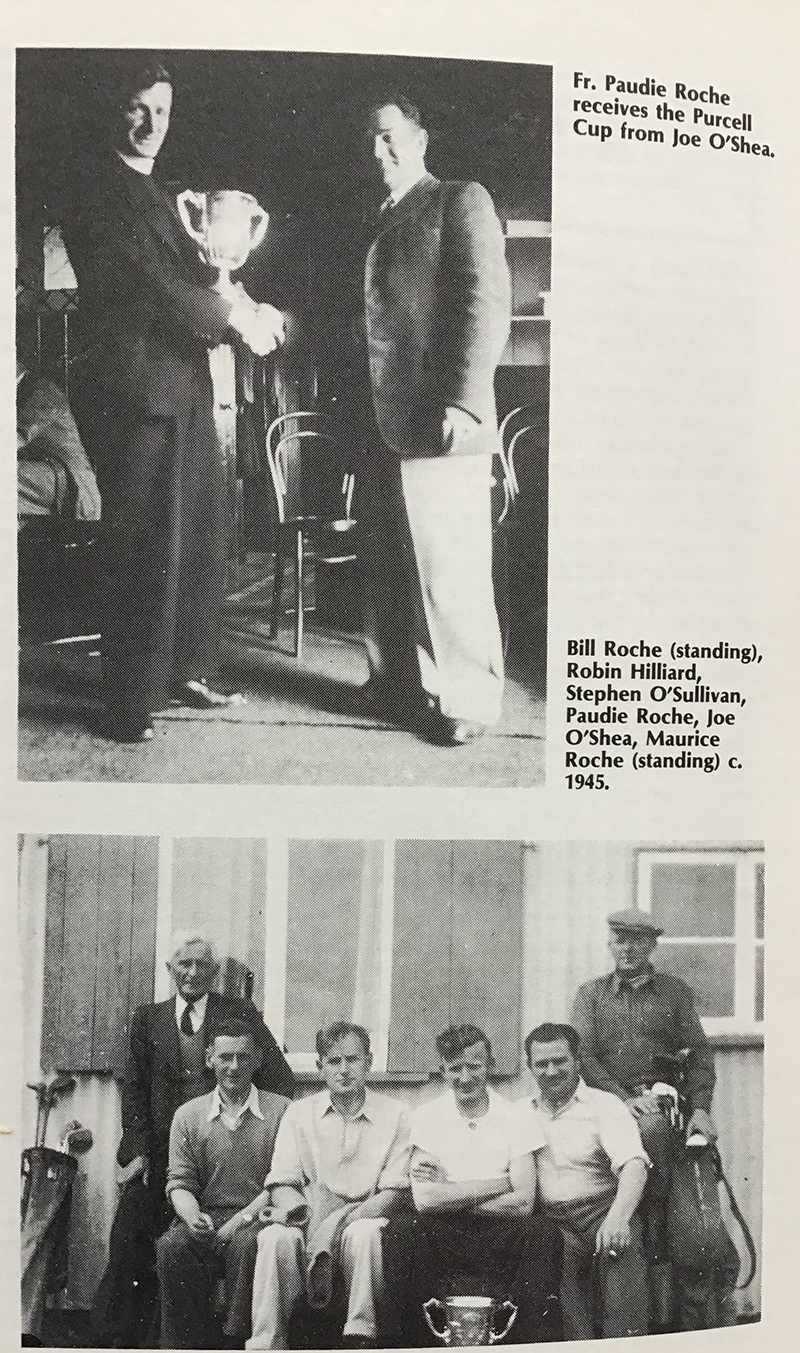 Fr. Paudie Roche receives the Purcell Cup from Joe O'Shea.

Bill Roche (standing), Robin Hilliard, Stephen O'Sullivan, Paudie Roche, Joe O'Shea, Maurice Roche (standing) c. 1945.